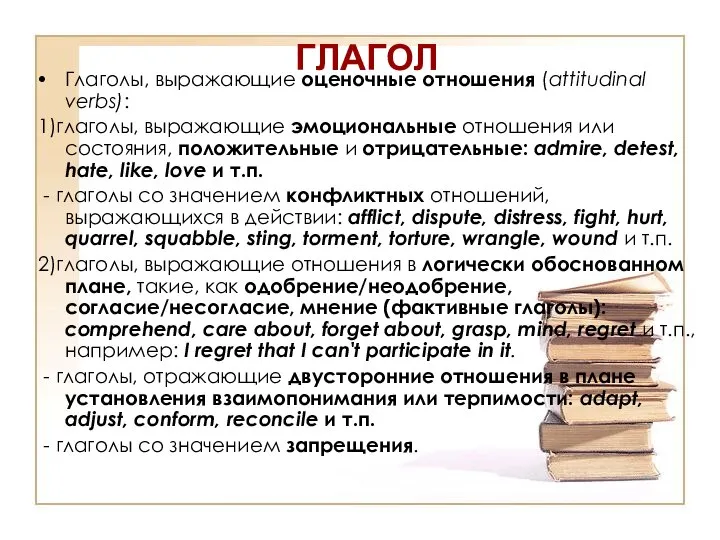 ГЛАГОЛ

• Глаголы, выражающие оценочные отношения (attitudinal verbs):

1)глаголы, выражающие эмоциональные отношения или состояния, положительные и отрицательные: admire, detest, hate, like, love и т.п.

- глаголы со значением конфликтных отношений, выражающихся в действии: afflict, dispute, distress, fight, hurt, quarrel, squabble, sting, torment, torture, wrangle, wound и т.п.

2)глаголы, выражающие отношения в логически обоснованном плане, такие, как одобрение/неодобрение, согласие/несогласие, мнение (фактивные глаголы): comprehend, care about, forget about, grasp, mind, regret и т.п., например: I regret that I can't participate in it.

- глаголы, отражающие двусторонние отношения в плане установления взаимопонимания или терпимости: adapt, adjust, conform, reconcile и т.п.

- глаголы со значением запрещения.